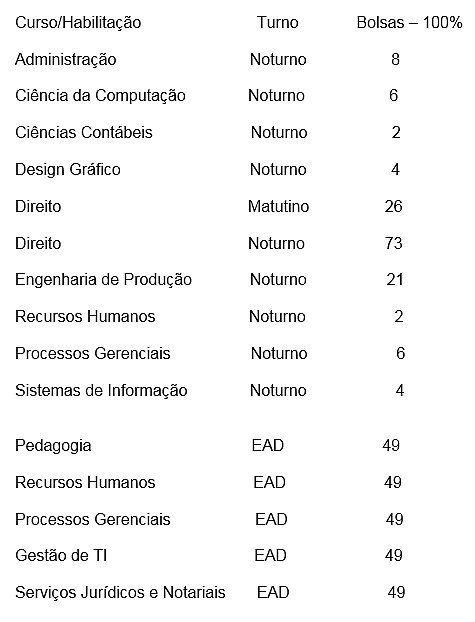 | Curso/Habilitação | Turno | Bolsas – 100% |
|---|---|---|
| Administração | Noturno | 8 |
| Ciência da Computação | Noturno | 6 |
| Ciências Contábeis | Noturno | 2 |
| Design Gráfico | Noturno | 4 |
| Direito | Matutino | 26 |
| Direito | Noturno | 73 |
| Engenharia de Produção | Noturno | 21 |
| Recursos Humanos | Noturno | 2 |
| Processos Gerenciais | Noturno | 6 |
| Sistemas de Informação | Noturno | 4 |
| Pedagogia | EAD | 49 |
| Recursos Humanos | EAD | 49 |
| Processos Gerenciais | EAD | 49 |
| Gestão de TI | EAD | 49 |
| Serviços Jurídicos e Notariais | EAD | 49 |